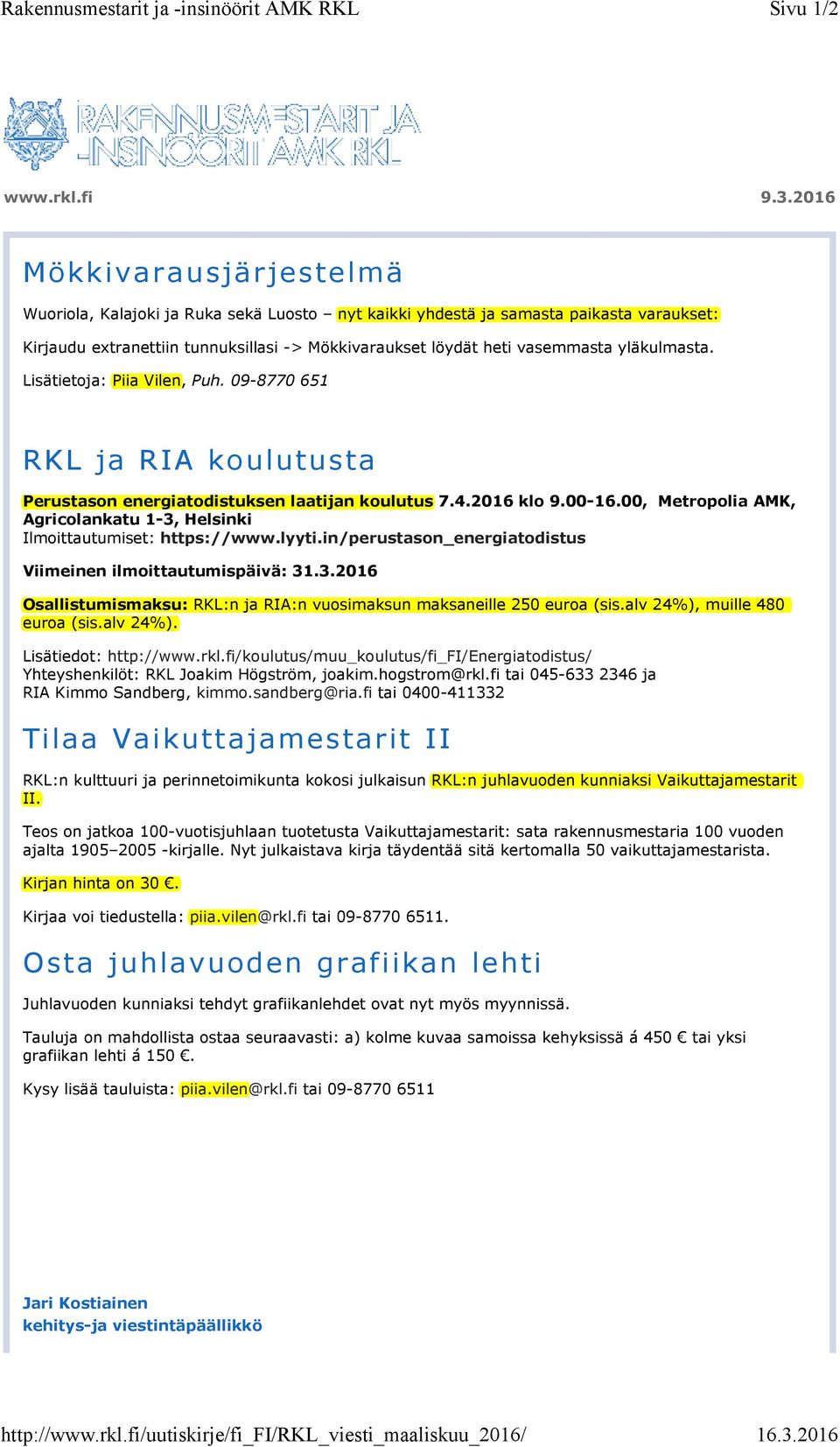 Rakennusmestarit ja -insinöörit AMK RKL Sivu 1/2

RAKENNUSMESTARIT JA -INSINÖÖRIT AMK RKL

www.rkl.fi 9.3.2016

Mökkivarausjärjestelmä

Wuoriola, Kalajoki ja Ruka sekä Luosto – nyt kaikki yhdestä ja samasta paikasta varaukset:

Kirjaudu extranettiin tunnuksillasi -> Mökkivaraukset löydät heti vasemmasta yläkulmasta.

Lisätietoja: Piia Vilen, Puh. 09-8770 651

RKL ja RIA koulutusta

Perustason energiatodistuksen laatijan koulutus 7.4.2016 klo 9.00-16.00, Metropolia AMK, Agricolankatu 1-3, Helsinki
Ilmoittautumiset: https://www.lyyti.in/perustason_energiatodistus

Viimeinen ilmoittautumispäivä: 31.3.2016

Osallistumismaksu: RKL:n ja RIA:n vuosimaksun maksaneille 250 euroa (sis.alv 24%), muille 480 euroa (sis.alv 24%).

Lisätiedot: http://www.rkl.fi/koulutus/muu_koulutus/fi_FI/Energiatodistus/
Yhteyshenkilöt: RKL Joakim Högström, joakim.hogstrom@rkl.fi tai 045-633 2346 ja RIA Kimmo Sandberg, kimmo.sandberg@ria.fi tai 0400-411332

Tilaa Vaikuttajamestarit II

RKL:n kulttuuri ja perinnetoimikunta kokosi julkaisun RKL:n juhlavuoden kunniaksi Vaikuttajamestarit II.

Teos on jatkoa 100-vuotisjuhlaan tuotetusta Vaikuttajamestarit: sata rakennusmestaria 100 vuoden ajalta 1905–2005 -kirjalle. Nyt julkaistava kirja täydentää sitä kertomalla 50 vaikuttajamestarista.

Kirjan hinta on 30 €.

Kirjaa voi tiedustella: piia.vilen@rkl.fi tai 09-8770 6511.

Osta juhlavuoden grafiikan lehti

Juhlavuoden kunniaksi tehdyt grafiikanlehdet ovat nyt myös myynnissä.

Tauluja on mahdollista ostaa seuraavasti: a) kolme kuvaa samoissa kehyksissä á 450 € tai yksi grafiikan lehti á 150 €.

Kysy lisää tauluista: piia.vilen@rkl.fi tai 09-8770 6511

Jari Kostiainen
kehitys-ja viestintäpäällikkö

http://www.rkl.fi/uutiskirje/fi_FI/RKL_viesti_maaliskuu_2016/ 16.3.2016